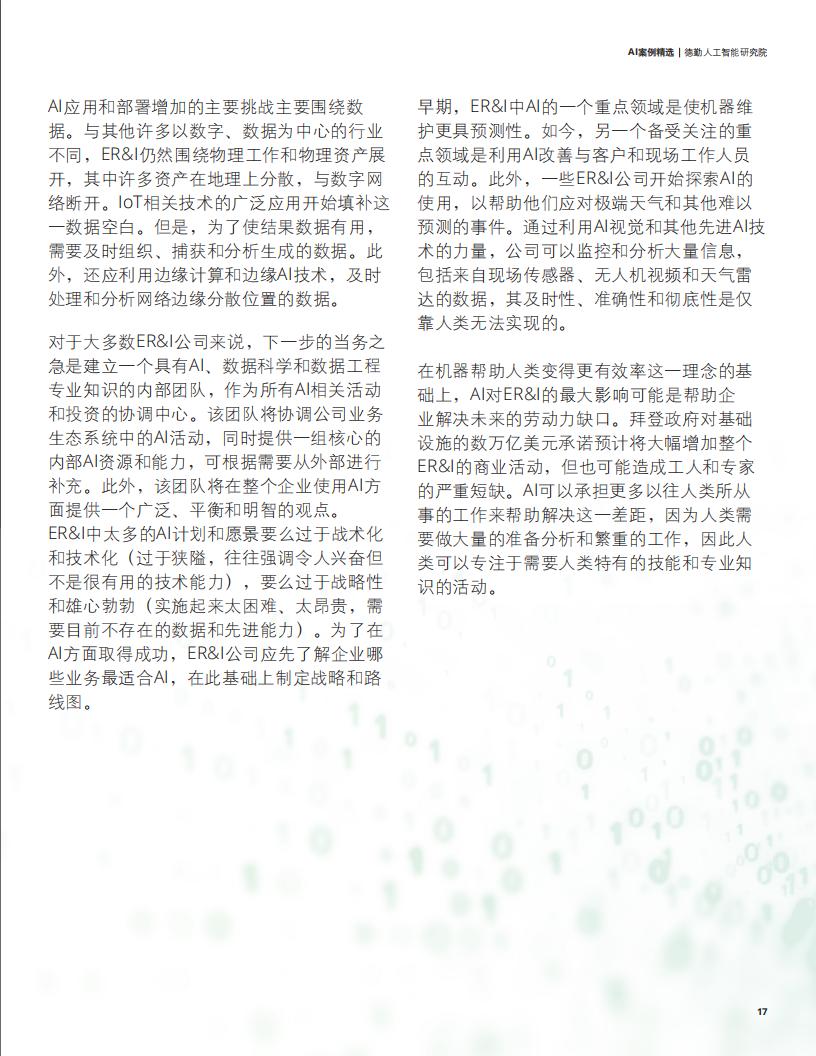 AI案例精选 | 德勤人工智能研究院

AI应用和部署增加的主要挑战主要围绕数据。与其他许多以数字、数据为中心的行业不同，ER&I仍然围绕物理工作和物理资产展开，其中许多资产在地理上分散，与数字网络断开。IoT相关技术的广泛应用开始填补这一数据空白。但是，为了使结果数据有用，需要及时组织、捕获和分析生成的数据。此外，还应利用边缘计算和边缘AI技术，及时处理和分析网络边缘分散位置的数据。

对于大多数ER&I公司来说，下一步的当务之急是建立一个具有AI、数据科学和数据工程专业知识的内部团队，作为所有AI相关活动和投资的协调中心。该团队将协调公司业务生态系统中的AI活动，同时提供一组核心的内部AI资源和能力，可根据需要从外部进行补充。此外，该团队将在整个企业使用AI方面提供一个广泛、平衡和明智的观点。
ER&I中太多的AI计划和愿景要么过于战术化和技术化（过于狭隘，往往强调令人兴奋但不是很有用的技术能力），要么过于战略性和雄心勃勃（实施起来太困难、太昂贵，需要目前不存在的数据和先进能力）。为了在AI方面取得成功，ER&I公司应先了解企业哪些业务最适合AI，在此基础上制定战略和路线图。

早期，ER&I中AI的一个重点领域是使机器维护更具预测性。如今，另一个备受关注的重点领域是利用AI改善与客户和现场工作人员的互动。此外，一些ER&I公司开始探索AI的使用，以帮助他们应对极端天气和其他难以预测的事件。通过利用AI视觉和其他先进AI技术的力量，公司可以监控和分析大量信息，包括来自现场传感器、无人机视频和天气雷达的数据，其及时性、准确性和彻底性是仅靠人类无法实现的。

在机器帮助人类变得更有效率这一理念的基础上，AI对ER&I的最大影响可能是帮助企业解决未来的劳动力缺口。拜登政府对基础设施的数万亿美元承诺预计将大幅增加整个ER&I的商业活动，但也可能造成工人和专家的严重短缺。AI可以承担更多以往人类所从事的工作来帮助解决这一差距，因为人类需要做大量的准备分析和繁重的工作，因此人类可以专注于需要人类特有的技能和专业知识的活动。

17